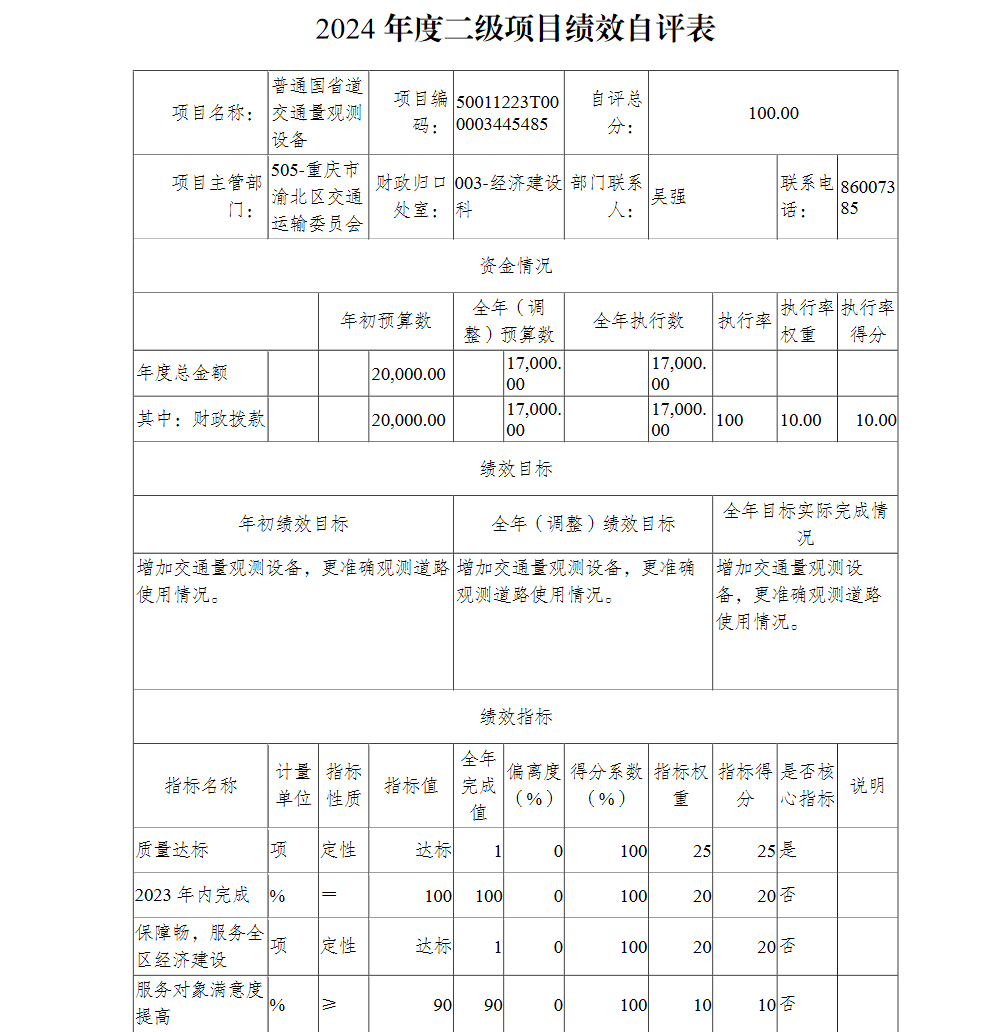 2024 年度二级项目绩效自评表

| 项目名称： | 普通国省道交通量观测设备 | 项目编码： | 50011223T000003445485 | 自评总分： | 100.00 | | |
|---|---|---|---|---|---|---|---|
| 项目主管部门： | 505-重庆市渝北区交通运输委员会 | 财政归口处室： | 003-经济建设科 | 部门联系人： | 吴强 | 联系电话： | 86007385 |

资金情况

| | 年初预算数 | 全年（调整）预算数 | 全年执行数 | 执行率 | 执行率权重 | 执行率得分 |
|---|---|---|---|---|---|---|
| 年度总金额 | 20,000.00 | 17,000.00 | 17,000.00 | | | |
| 其中：财政拨款 | 20,000.00 | 17,000.00 | 17,000.00 | 100 | 10.00 | 10.00 |

绩效目标

| 年初绩效目标 | 全年（调整）绩效目标 | 全年目标实际完成情况 |
|---|---|---|
| 增加交通量观测设备，更准确观测道路使用情况。 | 增加交通量观测设备，更准确观测道路使用情况。 | 增加交通量观测设备，更准确观测道路使用情况。 |

绩效指标

| 指标名称 | 计量单位 | 指标性质 | 指标值 | 全年完成值 | 偏离度（%） | 得分系数（%） | 指标权重 | 指标得分 | 是否核心指标 | 说明 |
|---|---|---|---|---|---|---|---|---|---|---|
| 质量达标 | 项 | 定性 | 达标 | 1 | 0 | 100 | 25 | 25 | 是 | |
| 2023 年内完成 | % | ＝ | 100 | 100 | 0 | 100 | 20 | 20 | 否 | |
| 保障畅，服务全区经济建设 | 项 | 定性 | 达标 | 1 | 0 | 100 | 20 | 20 | 否 | |
| 服务对象满意度提高 | % | ≥ | 90 | 90 | 0 | 100 | 10 | 10 | 否 | |